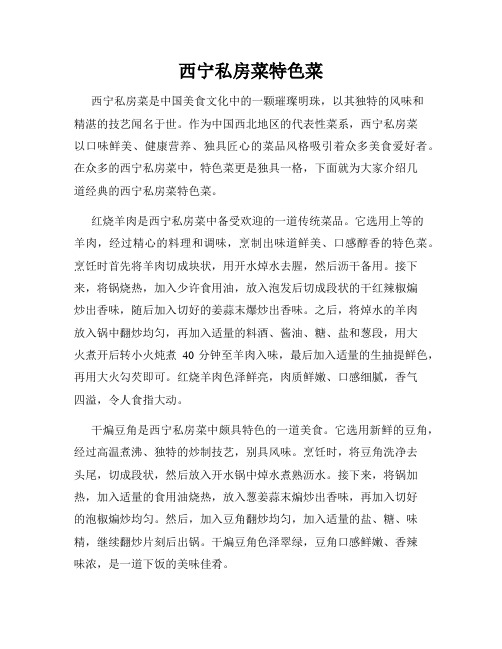 西宁私房菜特色菜

西宁私房菜是中国美食文化中的一颗璀璨明珠，以其独特的风味和精湛的技艺闻名于世。作为中国西北地区的代表性菜系，西宁私房菜以口味鲜美、健康营养、独具匠心的菜品风格吸引着众多美食爱好者。在众多的西宁私房菜中，特色菜更是独具一格，下面就为大家介绍几道经典的西宁私房菜特色菜。

红烧羊肉是西宁私房菜中备受欢迎的一道传统菜品。它选用上等的羊肉，经过精心的料理和调味，烹制出味道鲜美、口感醇香的特色菜。烹饪时首先将羊肉切成块状，用开水焯水去腥，然后沥干备用。接下来，将锅烧热，加入少许食用油，放入泡发后切成段状的干红辣椒煸炒出香味，随后加入切好的姜蒜末爆炒出香味。之后，将焯水的羊肉放入锅中翻炒均匀，再加入适量的料酒、酱油、糖、盐和葱段，用大火煮开后转小火炖煮 40 分钟至羊肉入味，最后加入适量的生抽提鲜色，再用大火勾芡即可。红烧羊肉色泽鲜亮，肉质鲜嫩、口感细腻，香气四溢，令人食指大动。

干煸豆角是西宁私房菜中颇具特色的一道美食。它选用新鲜的豆角，经过高温煮沸、独特的炒制技艺，别具风味。烹饪时，将豆角洗净去头尾，切成段状，然后放入开水锅中焯水煮熟沥水。接下来，将锅加热，加入适量的食用油烧热，放入葱姜蒜末煸炒出香味，再加入切好的泡椒煸炒均匀。然后，加入豆角翻炒均匀，加入适量的盐、糖、味精，继续翻炒片刻后出锅。干煸豆角色泽翠绿，豆角口感鲜嫩、香辣味浓，是一道下饭的美味佳肴。